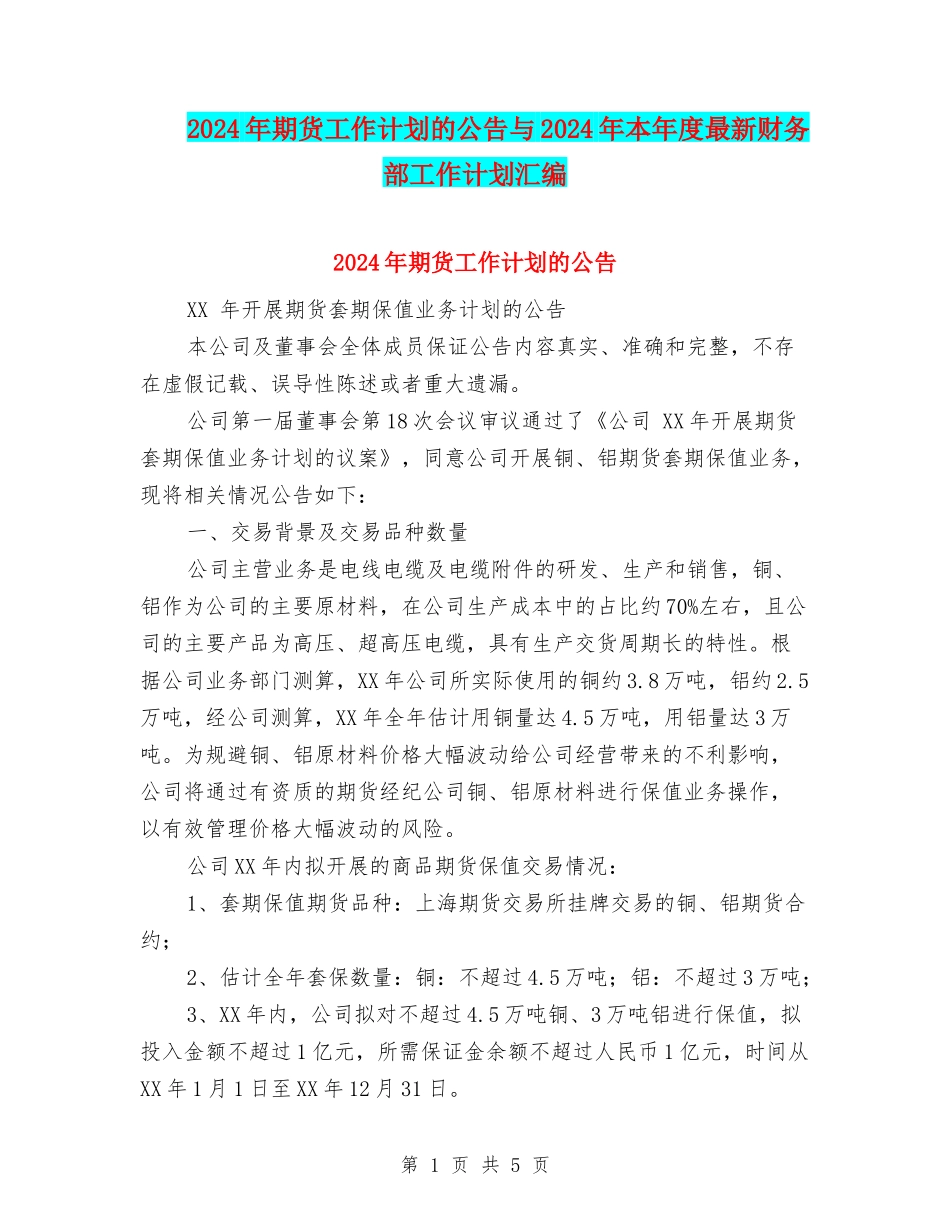 2024年期货工作计划的公告与2024年本年度最新财务部工作计划汇编

2024年期货工作计划的公告

XX 年开展期货套期保值业务计划的公告

本公司及董事会全体成员保证公告内容真实、准确和完整，不存在虚假记载、误导性陈述或者重大遗漏。

公司第一届董事会第18次会议审议通过了《公司 XX年开展期货套期保值业务计划的议案》，同意公司开展铜、铝期货套期保值业务，现将相关情况公告如下：

一、交易背景及交易品种数量

公司主营业务是电线电缆及电缆附件的研发、生产和销售，铜、铝作为公司的主要原材料，在公司生产成本中的占比约70%左右，且公司的主要产品为高压、超高压电缆，具有生产交货周期长的特性。根据公司业务部门测算，XX年公司所实际使用的铜约3.8万吨，铝约2.5万吨，经公司测算，XX年全年估计用铜量达4.5万吨，用铝量达3万吨。为规避铜、铝原材料价格大幅波动给公司经营带来的不利影响，公司将通过有资质的期货经纪公司铜、铝原材料进行保值业务操作，以有效管理价格大幅波动的风险。

公司XX年内拟开展的商品期货保值交易情况：

1、套期保值期货品种：上海期货交易所挂牌交易的铜、铝期货合约；

2、估计全年套保数量：铜：不超过4.5万吨；铝：不超过3万吨；

3、XX年内，公司拟对不超过4.5万吨铜、3万吨铝进行保值，拟投入金额不超过1亿元，所需保证金余额不超过人民币1亿元，时间从XX年1月1日至XX年12月31日。

第 1 页 共 5 页